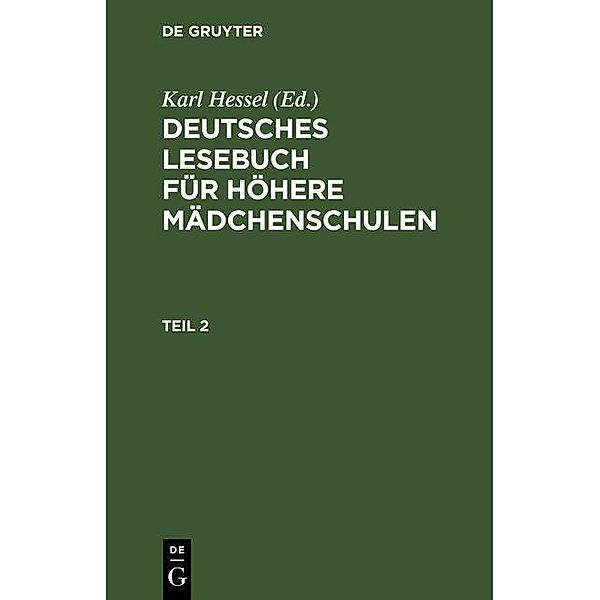 DE GRUYTER

Karl Hessel (Ed.)

DEUTSCHES LESEBUCH FÜR HÖHERE MÄDCHENSCHULEN

TEIL 2

DE G